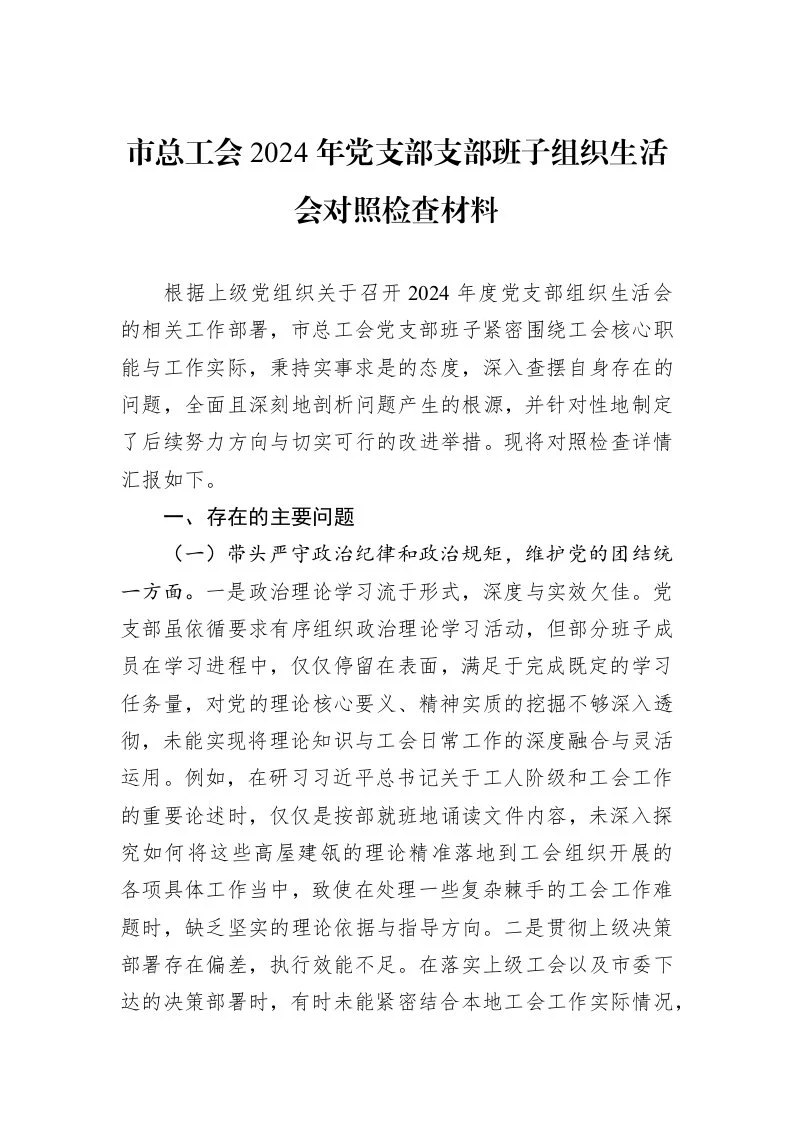 市总工会2024年党支部支部班子组织生活会对照检查材料

根据上级党组织关于召开2024年度党支部组织生活会的相关工作部署，市总工会党支部班子紧密围绕工会核心职能与工作实际，秉持实事求是的态度，深入查摆自身存在的问题，全面且深刻地剖析问题产生的根源，并针对性地制定了后续努力方向与切实可行的改进举措。现将对照检查详情汇报如下。

一、存在的主要问题

（一）带头严守政治纪律和政治规矩，维护党的团结统一方面。一是政治理论学习流于形式，深度与实效欠佳。党支部虽依循要求有序组织政治理论学习活动，但部分班子成员在学习进程中，仅仅停留在表面，满足于完成既定的学习任务量，对党的理论核心要义、精神实质的挖掘不够深入透彻，未能实现将理论知识与工会日常工作的深度融合与灵活运用。例如，在研习习近平总书记关于工人阶级和工会工作的重要论述时，仅仅是按部就班地诵读文件内容，未深入探究如何将这些高屋建瓴的理论精准落地到工会组织开展的各项具体工作当中，致使在处理一些复杂棘手的工会工作难题时，缺乏坚实的理论依据与指导方向。二是贯彻上级决策部署存在偏差，执行效能不足。在落实上级工会以及市委下达的决策部署时，有时未能紧密结合本地工会工作实际情况，